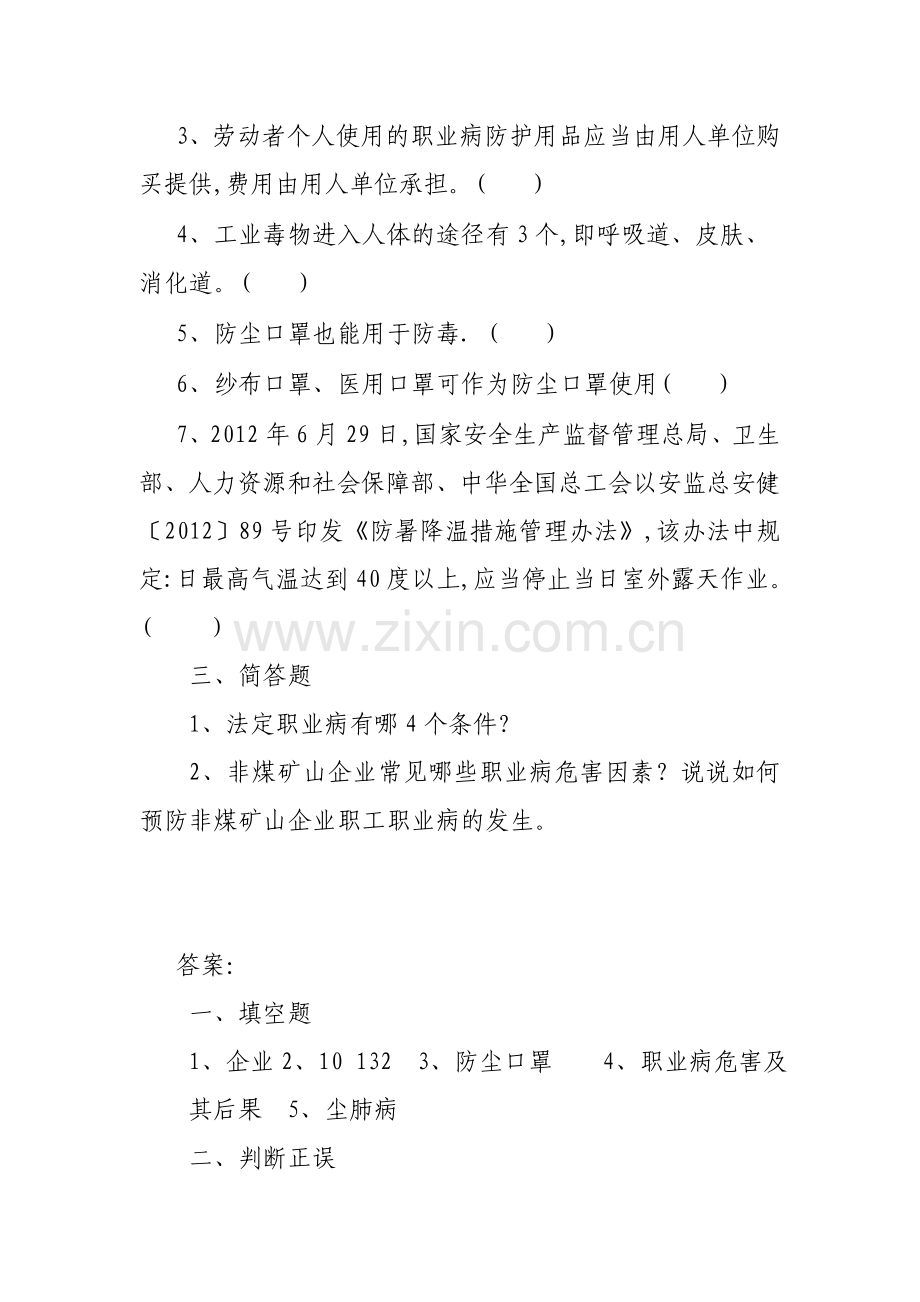 3、劳动者个人使用的职业病防护用品应当由用人单位购买提供,费用由用人单位承担。(　　)

4、工业毒物进入人体的途径有3个,即呼吸道、皮肤、消化道。(　　)

5、防尘口罩也能用于防毒. (　　)

6、纱布口罩、医用口罩可作为防尘口罩使用(　　)

7、2012年6月29日,国家安全生产监督管理总局、卫生部、人力资源和社会保障部、中华全国总工会以安监总安健〔2012〕89号印发《防暑降温措施管理办法》,该办法中规定:日最高气温达到40度以上,应当停止当日室外露天作业。(　　)

三、简答题

1、法定职业病有哪4个条件?

2、非煤矿山企业常见哪些职业病危害因素?说说如何预防非煤矿山企业职工职业病的发生。

答案:

一、填空题

1、企业 2、10 132 3、防尘口罩 4、职业病危害及其后果 5、尘肺病

二、判断正误

www.zixin.com.cn